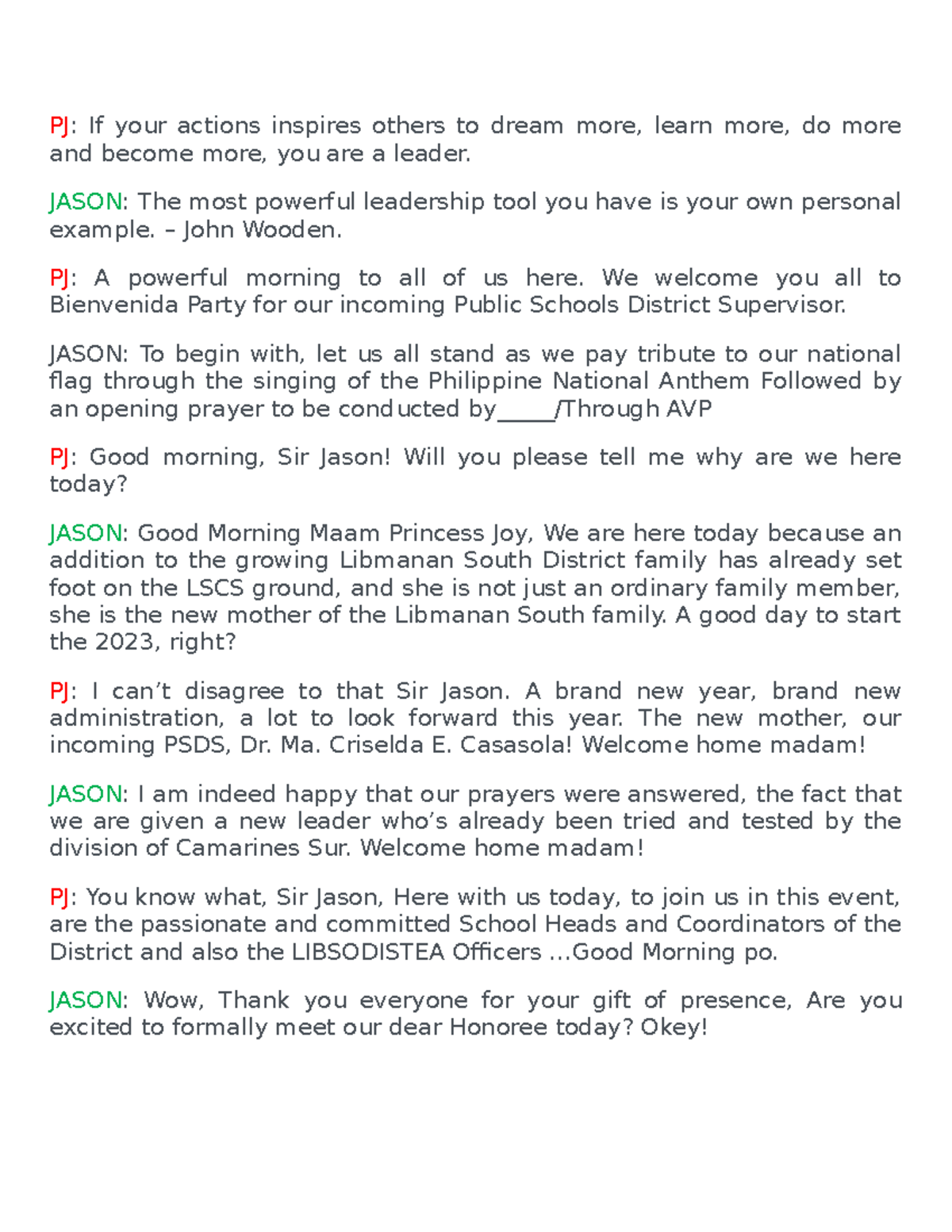 PJ: If your actions inspires others to dream more, learn more, do more and become more, you are a leader.

JASON: The most powerful leadership tool you have is your own personal example. – John Wooden.

PJ: A powerful morning to all of us here. We welcome you all to Bienvenida Party for our incoming Public Schools District Supervisor.

JASON: To begin with, let us all stand as we pay tribute to our national flag through the singing of the Philippine National Anthem Followed by an opening prayer to be conducted by____/Through AVP

PJ: Good morning, Sir Jason! Will you please tell me why are we here today?

JASON: Good Morning Maam Princess Joy, We are here today because an addition to the growing Libmanan South District family has already set foot on the LSCS ground, and she is not just an ordinary family member, she is the new mother of the Libmanan South family. A good day to start the 2023, right?

PJ: I can't disagree to that Sir Jason. A brand new year, brand new administration, a lot to look forward this year. The new mother, our incoming PSDS, Dr. Ma. Criselda E. Casasola! Welcome home madam!

JASON: I am indeed happy that our prayers were answered, the fact that we are given a new leader who's already been tried and tested by the division of Camarines Sur. Welcome home madam!

PJ: You know what, Sir Jason, Here with us today, to join us in this event, are the passionate and committed School Heads and Coordinators of the District and also the LIBSODISTEA Officers ...Good Morning po.

JASON: Wow, Thank you everyone for your gift of presence, Are you excited to formally meet our dear Honoree today? Okey!